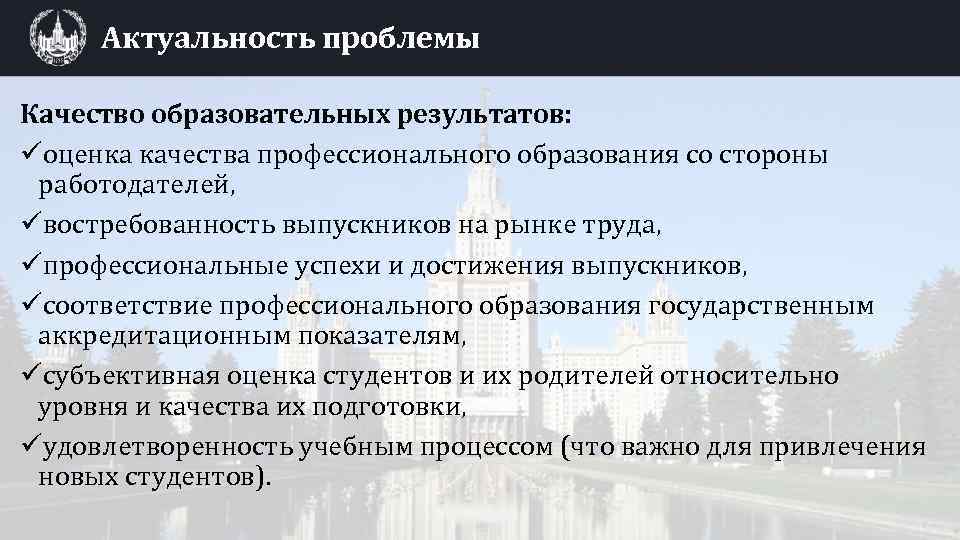 Актуальность проблемы

Качество образовательных результатов:
✓оценка качества профессионального образования со стороны работодателей,
✓востребованность выпускников на рынке труда,
✓профессиональные успехи и достижения выпускников,
✓соответствие профессионального образования государственным аккредитационным показателям,
✓субъективная оценка студентов и их родителей относительно уровня и качества их подготовки,
✓удовлетворенность учебным процессом (что важно для привлечения новых студентов).